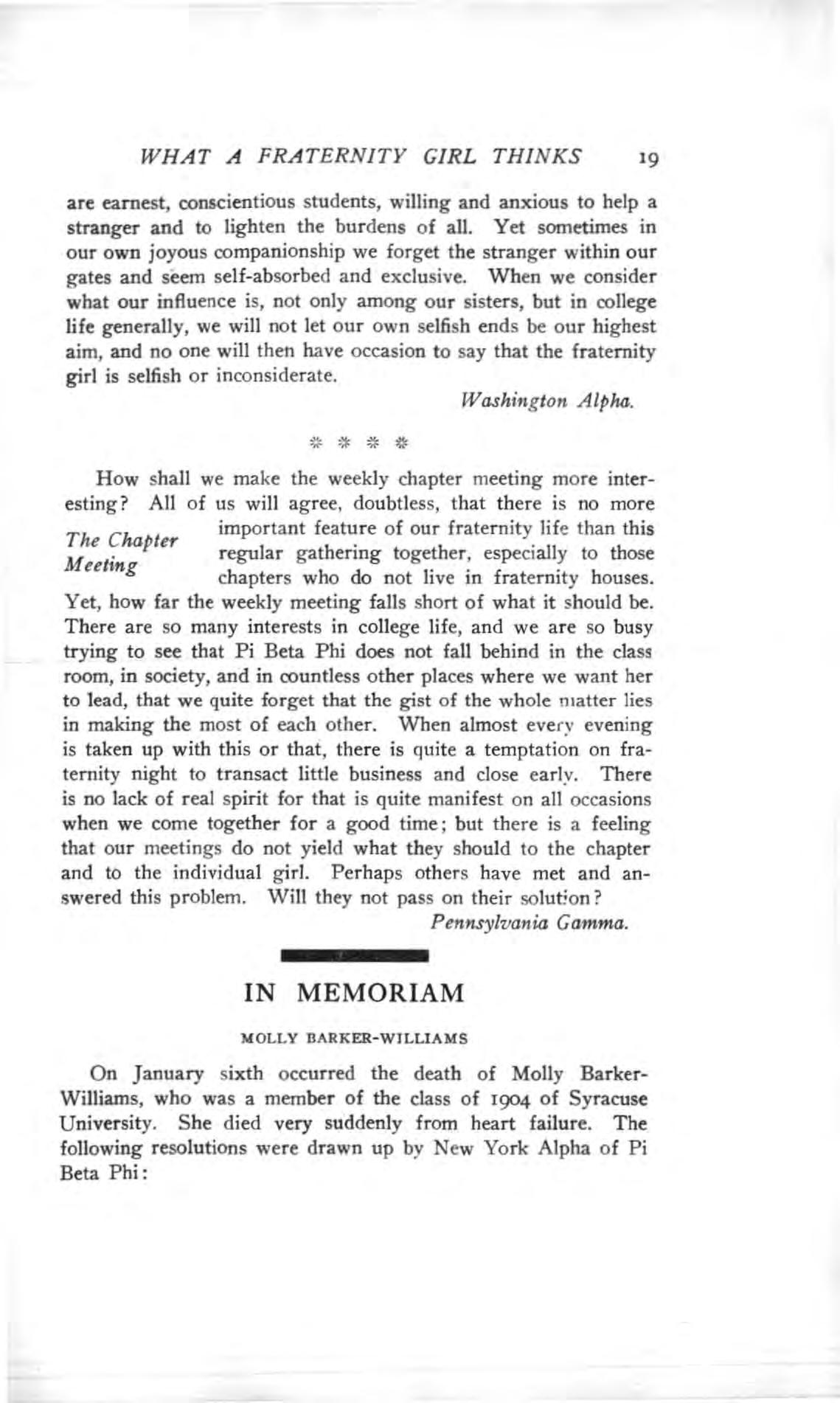 WHAT A FRATERNITY GIRL THINKS 19

are earnest, conscientious students, willing and anxious to help a stranger and to lighten the burdens of all. Yet sometimes in our own joyous companionship we forget the stranger within our gates and seem self-absorbed and exclusive. When we consider what our influence is, not only among our sisters, but in college life generally, we will not let our own selfish ends be our highest aim, and no one will then have occasion to say that the fraternity girl is selfish or inconsiderate.

Washington Alpha.

* * * *

How shall we make the weekly chapter meeting more interesting? All of us will agree, doubtless, that there is no more important feature of our fraternity life than this regular gathering together, especially to those chapters who do not live in fraternity houses. Yet, how far the weekly meeting falls short of what it should be. There are so many interests in college life, and we are so busy trying to see that Pi Beta Phi does not fall behind in the class room, in society, and in countless other places where we want her to lead, that we quite forget that the gist of the whole matter lies in making the most of each other. When almost every evening is taken up with this or that, there is quite a temptation on fraternity night to transact little business and close early. There is no lack of real spirit for that is quite manifest on all occasions when we come together for a good time; but there is a feeling that our meetings do not yield what they should to the chapter and to the individual girl. Perhaps others have met and answered this problem. Will they not pass on their solution?

The Chapter Meeting

Pennsylvania Gamma.

IN MEMORIAM

MOLLY BARKER-WILLIAMS

On January sixth occurred the death of Molly Barker-Williams, who was a member of the class of 1904 of Syracuse University. She died very suddenly from heart failure. The following resolutions were drawn up by New York Alpha of Pi Beta Phi: